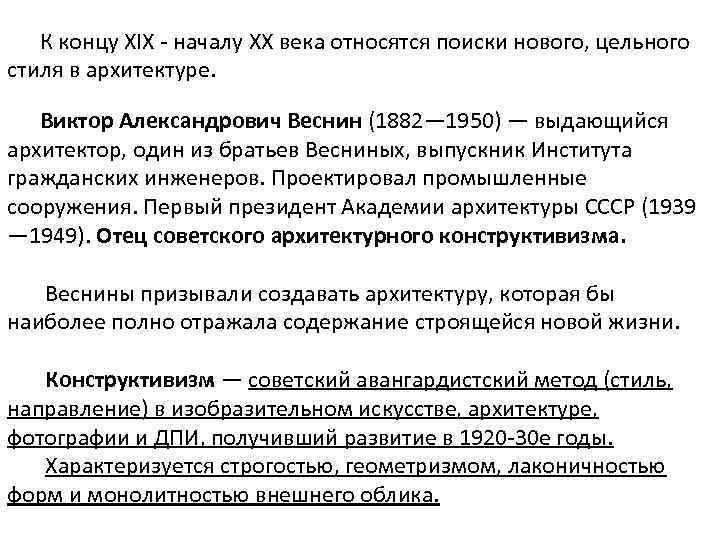 К концу XIX - началу XX века относятся поиски нового, цельного стиля в архитектуре.

Виктор Александрович Веснин (1882—1950) — выдающийся архитектор, один из братьев Весниных, выпускник Института гражданских инженеров. Проектировал промышленные сооружения. Первый президент Академии архитектуры СССР (1939—1949). Отец советского архитектурного конструктивизма.

Веснины призывали создавать архитектуру, которая бы наиболее полно отражала содержание строящейся новой жизни.

Конструктивизм — советский авангардистский метод (стиль, направление) в изобразительном искусстве, архитектуре, фотографии и ДПИ, получивший развитие в 1920-30е годы.

Характеризуется строгостью, геометризмом, лаконичностью форм и монолитностью внешнего облика.